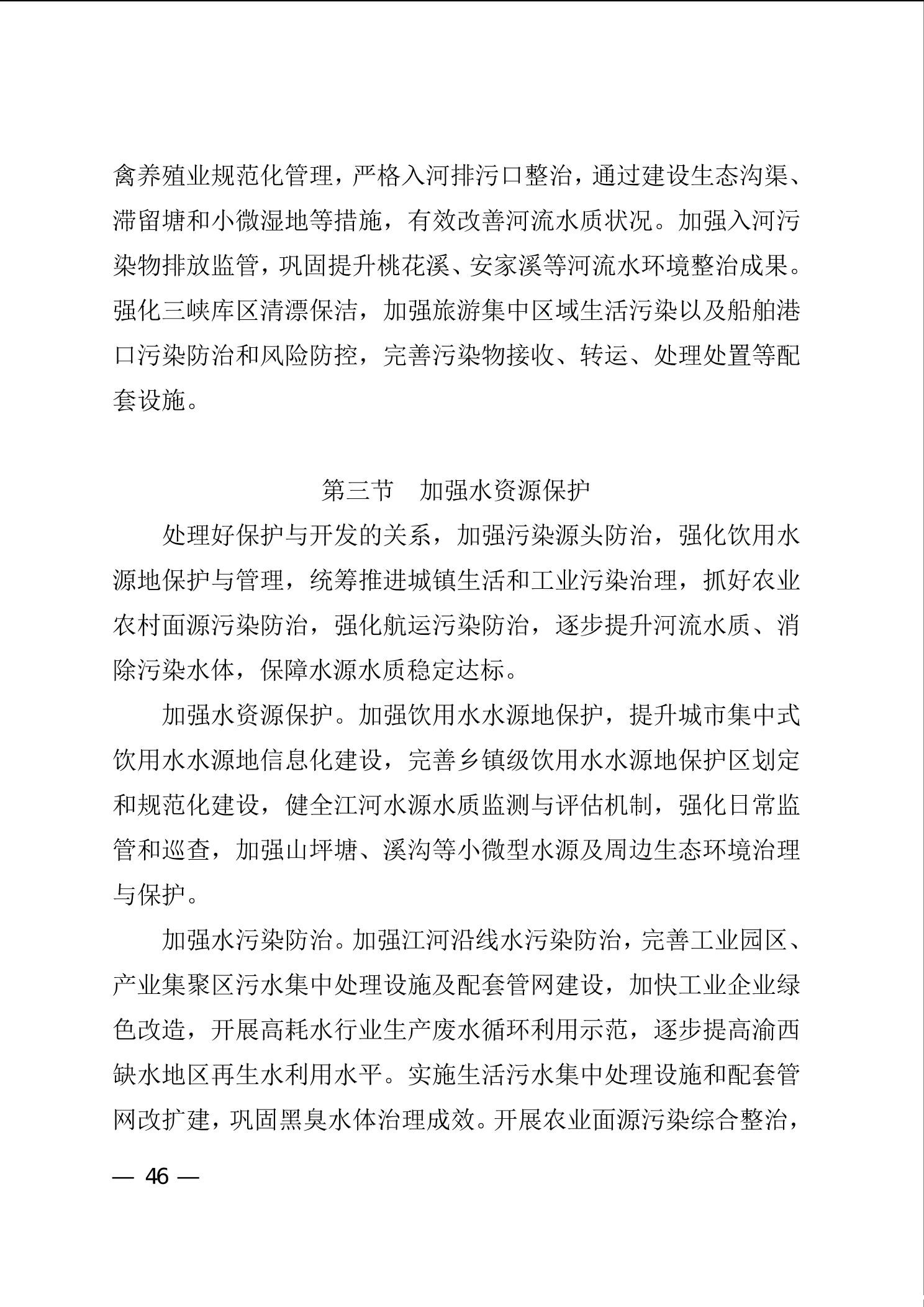 禽养殖业规范化管理，严格入河排污口整治，通过建设生态沟渠、滞留塘和小微湿地等措施，有效改善河流水质状况。加强入河污染物排放监管，巩固提升桃花溪、安家溪等河流水环境整治成果。强化三峡库区清漂保洁，加强旅游集中区域生活污染以及船舶港口污染防治和风险防控，完善污染物接收、转运、处理处置等配套设施。

第三节　加强水资源保护

处理好保护与开发的关系，加强污染源头防治，强化饮用水源地保护与管理，统筹推进城镇生活和工业污染治理，抓好农业农村面源污染防治，强化航运污染防治，逐步提升河流水质、消除污染水体，保障水源水质稳定达标。

加强水资源保护。加强饮用水水源地保护，提升城市集中式饮用水水源地信息化建设，完善乡镇级饮用水水源地保护区划定和规范化建设，健全江河水源水质监测与评估机制，强化日常监管和巡查，加强山坪塘、溪沟等小微型水源及周边生态环境治理与保护。

加强水污染防治。加强江河沿线水污染防治，完善工业园区、产业集聚区污水集中处理设施及配套管网建设，加快工业企业绿色改造，开展高耗水行业生产废水循环利用示范，逐步提高渝西缺水地区再生水利用水平。实施生活污水集中处理设施和配套管网改扩建，巩固黑臭水体治理成效。开展农业面源污染综合整治，

— 46 —